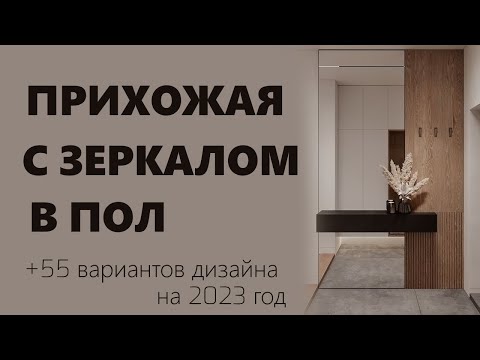 ПРИХОЖАЯ
С ЗЕРКАЛОМ
В ПОЛ

+55 вариантов дизайна
на 2023 год